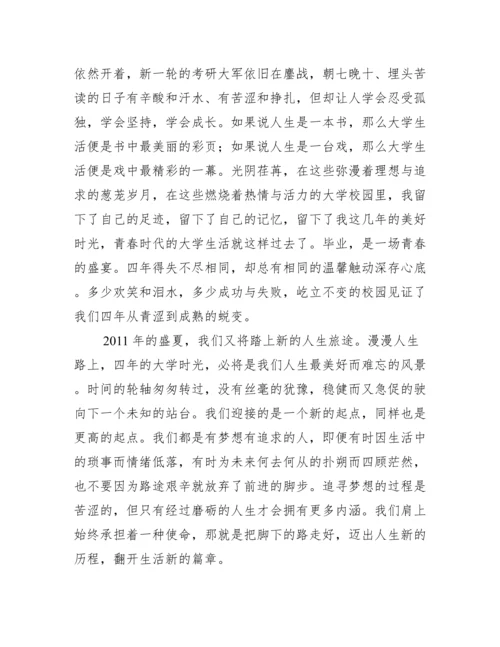 依然开着，新一轮的考研大军依旧在鏖战，朝七晚十、埋头苦读的日子有辛酸和汗水、有苦涩和挣扎，但却让人学会忍受孤独，学会坚持，学会成长。如果说人生是一本书，那么大学生活便是书中最美丽的彩页；如果说人生是一台戏，那么大学生活便是戏中最精彩的一幕。光阴荏苒，在这些弥漫着理想与追求的葱茏岁月，在这些燃烧着热情与活力的大学校园里，我留下了自己的足迹，留下了自己的记忆，留下了我这几年的美好时光，青春时代的大学生活就这样过去了。毕业，是一场青春的盛宴。四年得失不尽相同，却总有相同的温馨触动深存心底。多少欢笑和泪水，多少成功与失败，屹立不变的校园见证了我们四年从青涩到成熟的蜕变。

2011 年的盛夏，我们又将踏上新的人生旅途。漫漫人生路上，四年的大学时光，必将是我们人生最美好而难忘的风景。时间的轮轴匆匆转过，没有丝毫的犹豫，稳健而又急促的驶向下一个未知的站台。我们迎接的是一个新的起点，同样也是更高的起点。我们都是有梦想有追求的人，即便有时因生活中的琐事而情绪低落，有时为未来何去何从的扑朔而四顾茫然，也不要因为路途艰辛就放弃了前进的脚步。追寻梦想的过程是苦涩的，但只有经过磨砺的人生才会拥有更多内涵。我们肩上始终承担着一种使命，那就是把脚下的路走好，迈出人生新的历程，翻开生活新的篇章。